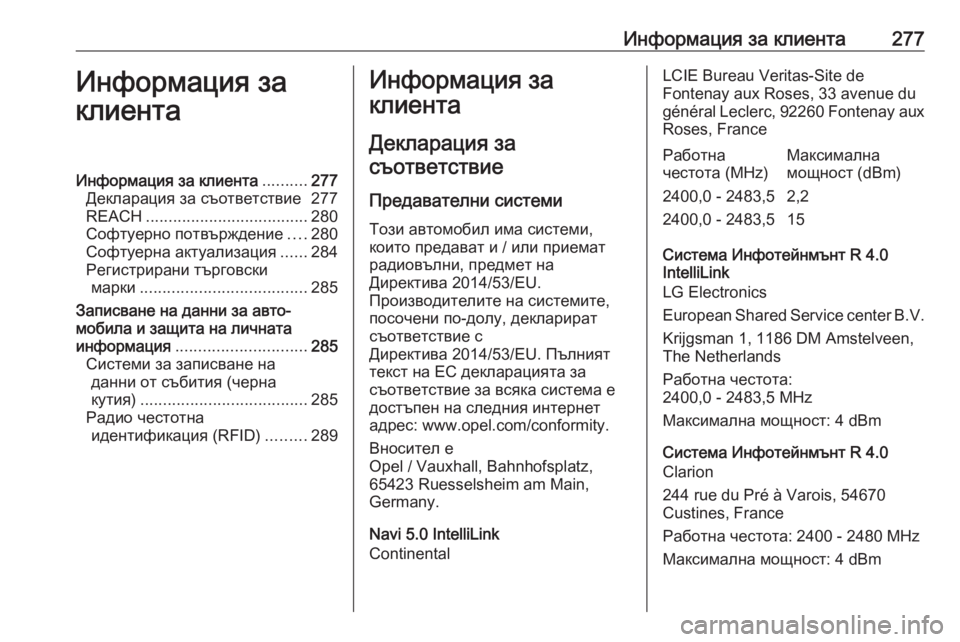 Информация за клиента 277

Информация за клиента

Информация за клиента .......... 277
Декларация за съответствие 277
REACH .................................... 280
Софтуерно потвърждение .... 280
Софтуерна актуализация ...... 284
Регистрирани търговски марки ..................................... 285
Записване на данни за автомобила и защита на личната информация ............................. 285
Системи за записване на данни от събития (черна кутия) ..................................... 285
Радио честотна идентификация (RFID) ......... 289

Информация за клиента

Декларация за съответствие

Предавателни системи

Този автомобил има системи, които предават и / или приемат радиовълни, предмет на Директива 2014/53/EU.
Производителите на системите, посочени по-долу, декларират съответствие с Директива 2014/53/EU. Пълният текст на ЕС декларацията за съответствие за всяка система е достъпен на следния интернет адрес: www.opel.com/conformity.

Вносител е
Opel / Vauxhall, Bahnhofsplatz, 65423 Ruesselsheim am Main, Germany.

Navi 5.0 IntelliLink
Continental

LCIE Bureau Veritas-Site de Fontenay aux Roses, 33 avenue du général Leclerc, 92260 Fontenay aux Roses, France

| Работна честота (MHz) | Максимална мощност (dBm) |
|---|---|
| 2400,0 - 2483,5 | 2,2 |
| 2400,0 - 2483,5 | 15 |

Система Инфотейнмънт R 4.0 IntelliLink
LG Electronics

European Shared Service center B.V.

Krijgsman 1, 1186 DM Amstelveen, The Netherlands

Работна честота:
2400,0 - 2483,5 MHz

Максимална мощност: 4 dBm

Система Инфотейнмънт R 4.0
Clarion

244 rue du Pré à Varois, 54670 Custines, France

Работна честота: 2400 - 2480 MHz

Максимална мощност: 4 dBm

carmanualsonline.info